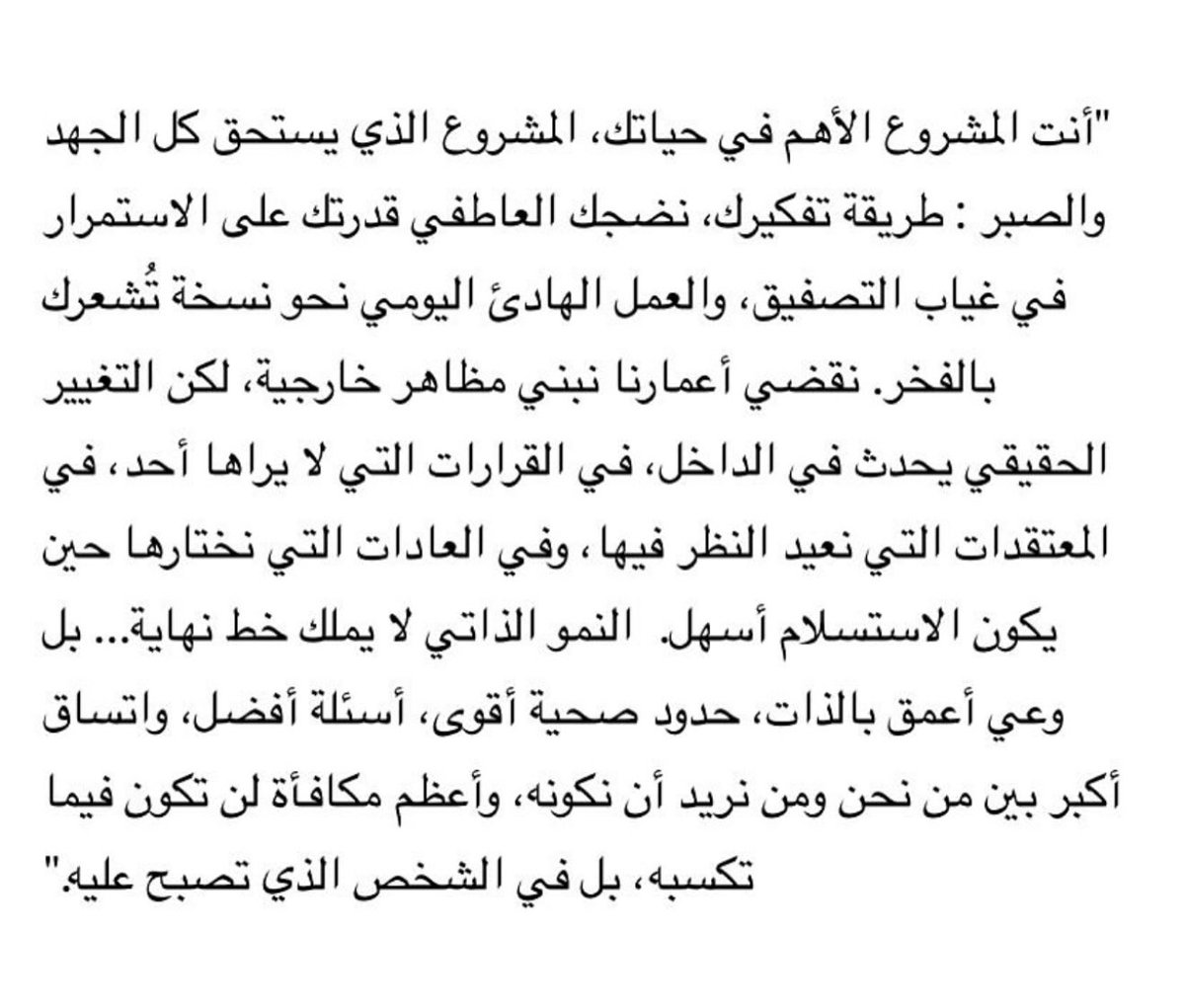 "أنت المشروع الأهم في حياتك، المشروع الذي يستحق كل الجهد والصبر : طريقة تفكيرك، نضجك العاطفي قدرتك على الاستمرار في غياب التصفيق، والعمل الهادئ اليومي نحو نسخة تُشعرك بالفخر. نقضي أعمارنا نبني مظاهر خارجية، لكن التغيير الحقيقي يحدث في الداخل، في القرارات التي لا يراها أحد، في المعتقدات التي نعيد النظر فيها، وفي العادات التي نختارها حين يكون الاستسلام أسهل. النمو الذاتي لا يملك خط نهاية... بل وعي أعمق بالذات، حدود صحية أقوى، أسئلة أفضل، واتساق أكبر بين من نحن ومن نريد أن نكونه، وأعظم مكافأة لن تكون فيما تكسبه، بل في الشخص الذي تصبح عليه."